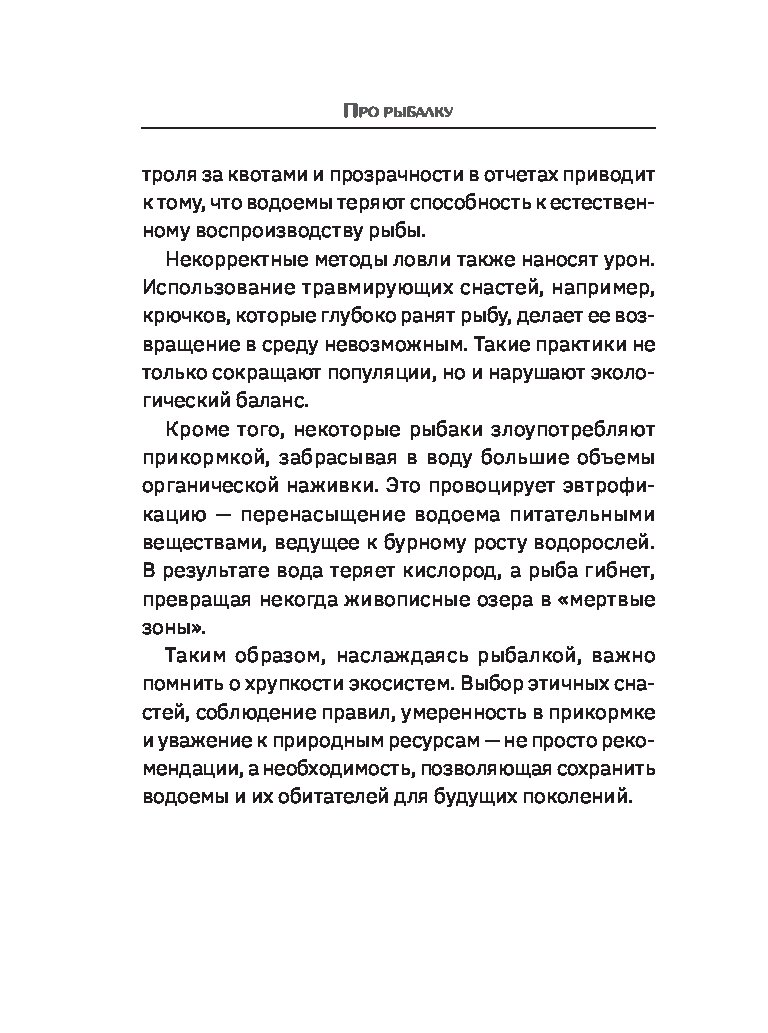 Про рыбалку

троля за квотами и прозрачности в отчетах приводит к тому, что водоемы теряют способность к естественному воспроизводству рыбы.

Некорректные методы ловли также наносят урон. Использование травмирующих снастей, например, крючков, которые глубоко ранят рыбу, делает ее возвращение в среду невозможным. Такие практики не только сокращают популяции, но и нарушают экологический баланс.

Кроме того, некоторые рыбаки злоупотребляют прикормкой, забрасывая в воду большие объемы органической наживки. Это провоцирует эвтрофикацию — перенасыщение водоема питательными веществами, ведущее к бурному росту водорослей. В результате вода теряет кислород, а рыба гибнет, превращая некогда живописные озера в «мертвые зоны».

Таким образом, наслаждаясь рыбалкой, важно помнить о хрупкости экосистем. Выбор этичных снастей, соблюдение правил, умеренность в прикормке и уважение к природным ресурсам — не просто рекомендации, а необходимость, позволяющая сохранить водоемы и их обитателей для будущих поколений.